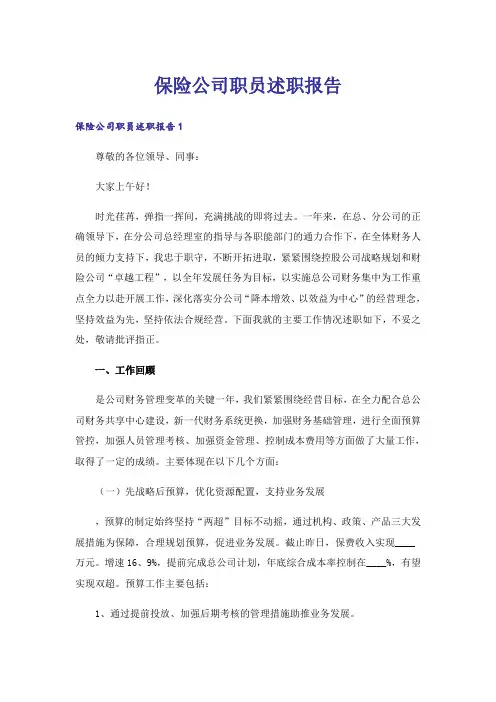 保险公司职员述职报告

保险公司职员述职报告1

尊敬的各位领导、同事：

大家上午好！

时光荏苒，弹指一挥间，充满挑战的即将过去。一年来，在总、分公司的正确领导下，在分公司总经理室的指导与各职能部门的通力合作下，在全体财务人员的倾力支持下，我忠于职守，不断开拓进取，紧紧围绕控股公司战略规划和财险公司“卓越工程”，以全年发展任务为目标，以实施总公司财务集中为工作重点全力以赴开展工作，深化落实分公司“降本增效、以效益为中心”的经营理念，坚持效益为先，坚持依法合规经营。下面我就的主要工作情况述职如下，不妥之处，敬请批评指正。

一、工作回顾

是公司财务管理变革的关键一年，我们紧紧围绕经营目标，在全力配合总公司财务共享中心建设，新一代财务系统更换，加强财务基础管理，进行全面预算管控，加强人员管理考核、加强资金管理、控制成本费用等方面做了大量工作，取得了一定的成绩。主要体现在以下几个方面：

（一）先战略后预算，优化资源配置，支持业务发展

，预算的制定始终坚持“两超”目标不动摇，通过机构、政策、产品三大发展措施为保障，合理规划预算，促进业务发展。截止昨日，保费收入实现____万元。增速16、9%，提前完成总公司计划，年底综合成本率控制在____%，有望实现双超。预算工作主要包括：

1、通过提前投放、加强后期考核的管理措施助推业务发展。